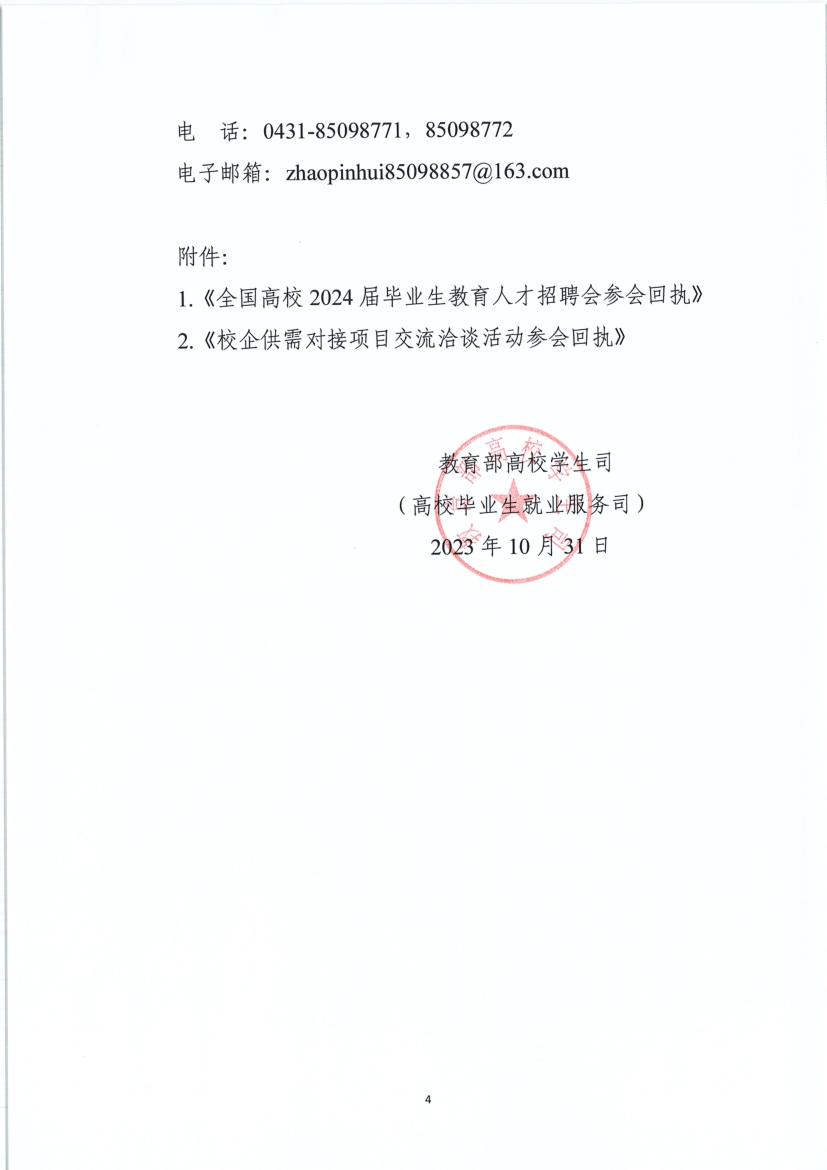 电　话：0431-85098771，85098772
电子邮箱：zhaopinhui85098857@163.com

附件：
1.《全国高校 2024 届毕业生教育人才招聘会参会回执》
2.《校企供需对接项目交流洽谈活动参会回执》

教育部高校学生司
（高校毕业生就业服务司）
2023 年 10 月 31 日

4